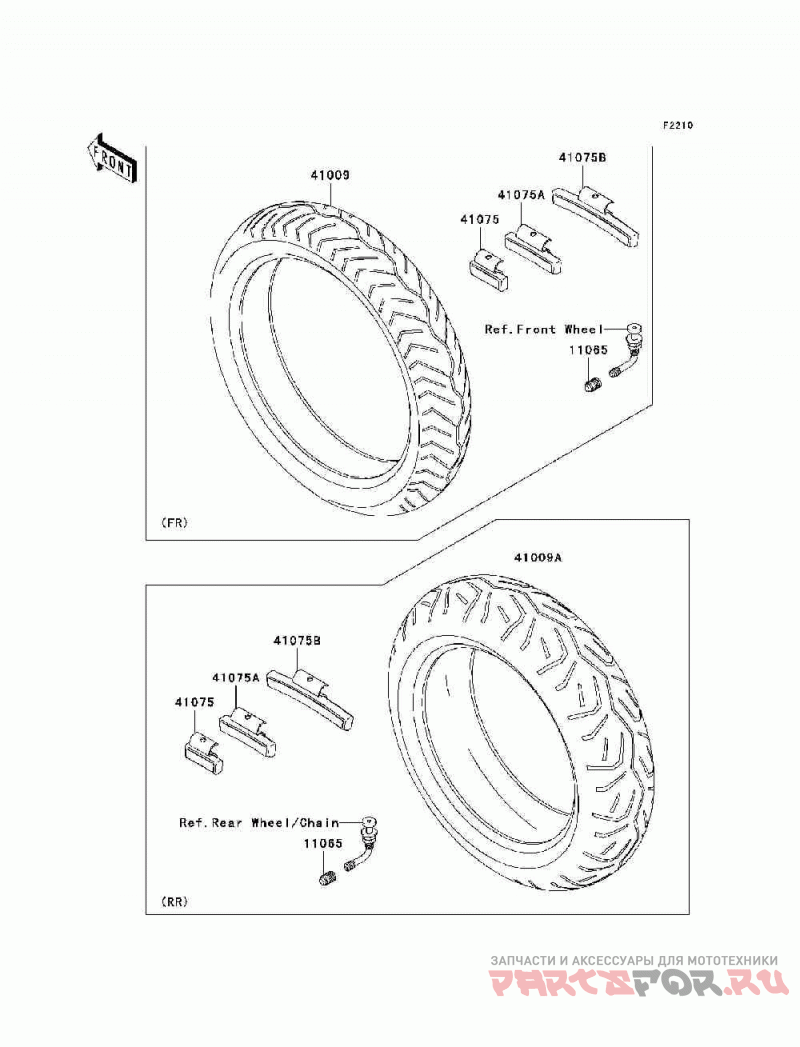 F2210

FRONT

41009

41075B

41075A

41075

Ref.Front Wheel

11065

(FR)

41009A

41075B

41075A

41075

Ref.Rear Wheel/Chain

11065

(RR)

ЗАПЧАСТИ И АКСЕССУАРЫ ДЛЯ МОТОТЕХНИКИ
PARTSFOR.RU